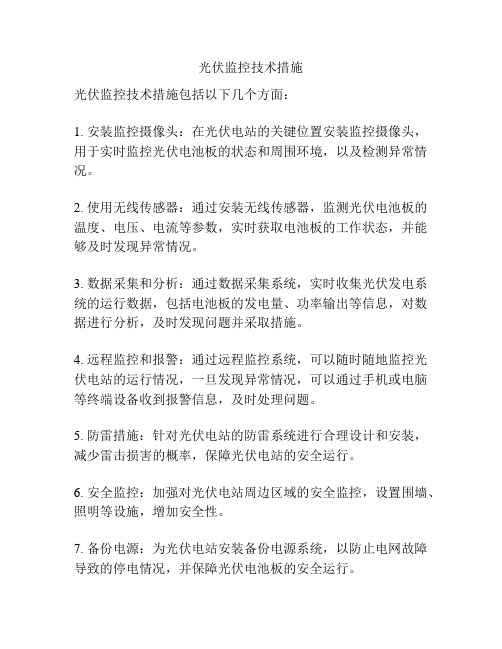 光伏监控技术措施

光伏监控技术措施包括以下几个方面：

1. 安装监控摄像头：在光伏电站的关键位置安装监控摄像头，用于实时监控光伏电池板的状态和周围环境，以及检测异常情况。

2. 使用无线传感器：通过安装无线传感器，监测光伏电池板的温度、电压、电流等参数，实时获取电池板的工作状态，并能够及时发现异常情况。

3. 数据采集和分析：通过数据采集系统，实时收集光伏发电系统的运行数据，包括电池板的发电量、功率输出等信息，对数据进行分析，及时发现问题并采取措施。

4. 远程监控和报警：通过远程监控系统，可以随时随地监控光伏电站的运行情况，一旦发现异常情况，可以通过手机或电脑等终端设备收到报警信息，及时处理问题。

5. 防雷措施：针对光伏电站的防雷系统进行合理设计和安装，减少雷击损害的概率，保障光伏电站的安全运行。

6. 安全监控：加强对光伏电站周边区域的安全监控，设置围墙、照明等设施，增加安全性。

7. 备份电源：为光伏电站安装备份电源系统，以防止电网故障导致的停电情况，并保障光伏电池板的安全运行。